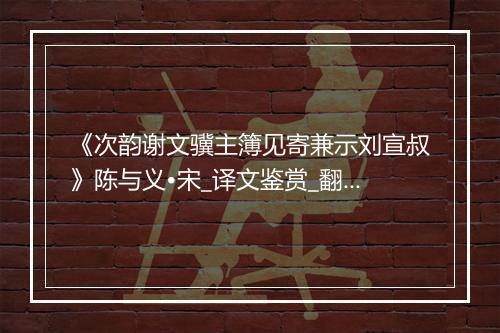 《次韵谢文骥主簿见寄兼示刘宣叔》陈与义•宋_译文鉴赏_翻…